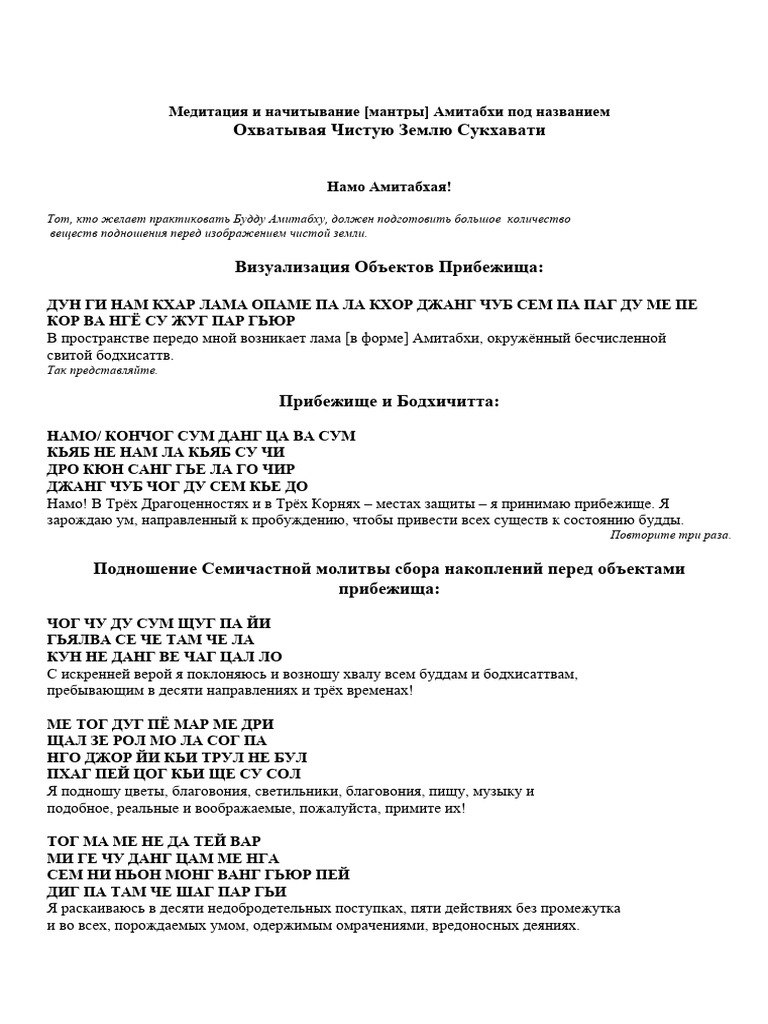 Медитация и начитывание [мантры] Амитабхи под названием
Охватывая Чистую Землю Сукхавати

Намо Амитабхая!

Тот, кто желает практиковать Будду Амитабху, должен подготовить большое количество веществ подношения перед изображением чистой земли.

Визуализация Объектов Прибежища:

ДУН ГИ НАМ КХАР ЛАМА ОПАМЕ ПА ЛА КХОР ДЖАНГ ЧУБ СЕМ ПА ПАГ ДУ МЕ ПЕ КОР ВА НГЁ СУ ЖУГ ПАР ГЬЮР
В пространстве передо мной возникает лама [в форме] Амитабхи, окружённый бесчисленной свитой бодхисаттв.
Так представляйте.

Прибежище и Бодхичитта:

НАМО/ КОНЧОГ СУМ ДАНГ ЦА ВА СУМ
КЬЯБ НЕ НАМ ЛА КЬЯБ СУ ЧИ
ДРО КЮН САНГ ГЬЕ ЛА ГО ЧИР
ДЖАНГ ЧУБ ЧОГ ДУ СЕМ КЬЕ ДО
Намо! В Трёх Драгоценностях и в Трёх Корнях – местах защиты – я принимаю прибежище. Я зарождаю ум, направленный к пробуждению, чтобы привести всех существ к состоянию будды.
Повторите три раза.

Подношение Семичастной молитвы сбора накоплений перед объектами прибежища:

ЧОГ ЧУ ДУ СУМ ЩУГ ПА ЙИ
ГЬЯЛВА СЕ ЧЕ ТАМ ЧЕ ЛА
КУН НЕ ДАНГ ВЕ ЧАГ ЦАЛ ЛО
С искренней верой я поклоняюсь и возношу хвалу всем буддам и бодхисаттвам, пребывающим в десяти направлениях и трёх временах!

МЕ ТОГ ДУГ ПЁ МАР МЕ ДРИ
ЩАЛ ЗЕ РОЛ МО ЛА СОГ ПА
НГО ДЖОР ЙИ КЬИ ТРУЛ НЕ БУЛ
ПХАГ ПЕЙ ЦОГ КЬИ ЩЕ СУ СОЛ
Я подношу цветы, благовония, светильники, благовония, пищу, музыку и подобное, реальные и воображаемые, пожалуйста, примите их!

ТОГ МА МЕ НЕ ДА ТЕЙ ВАР
МИ ГЕ ЧУ ДАНГ ЦАМ МЕ НГА
СЕМ НИ НЬОН МОНГ ВАНГ ГЬЮР ПЕЙ
ДИГ ПА ТАМ ЧЕ ШАГ ПАР ГЬИ
Я раскаиваюсь в десяти недобродетельных поступках, пяти действиях без промежутка и во всех, порождаемых умом, одержимым омрачениями, вредоносных деяниях.